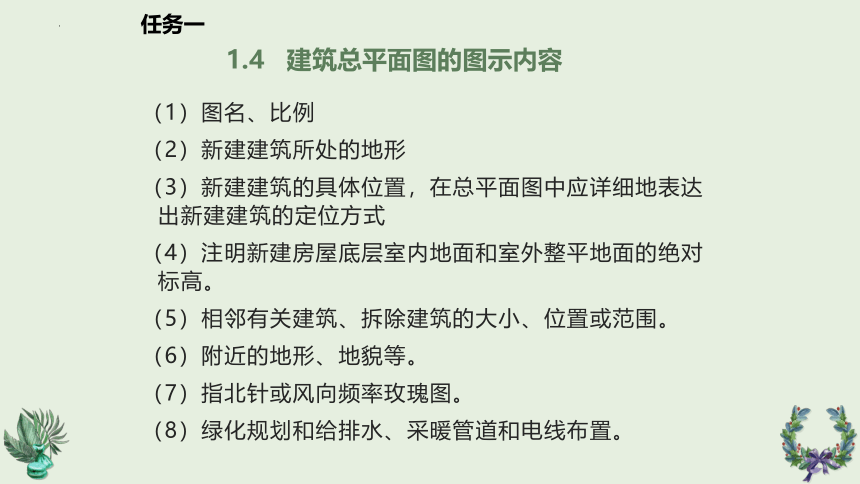 任务一

1.4　建筑总平面图的图示内容

（1）图名、比例

（2）新建建筑所处的地形

（3）新建建筑的具体位置，在总平面图中应详细地表达出新建建筑的定位方式

（4）注明新建房屋底层室内地面和室外整平地面的绝对标高。

（5）相邻有关建筑、拆除建筑的大小、位置或范围。

（6）附近的地形、地貌等。

（7）指北针或风向频率玫瑰图。

（8）绿化规划和给排水、采暖管道和电线布置。